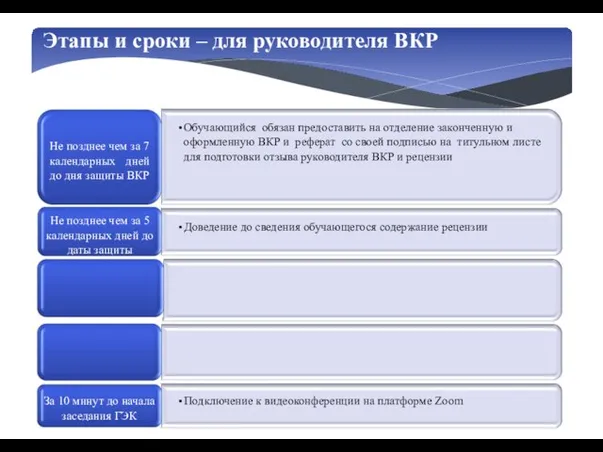 Этапы и сроки – для руководителя ВКР

Не позднее чем за 7 календарных дней до дня защиты ВКР

•Обучающийся обязан предоставить на отделение законченную и оформленную ВКР и реферат со своей подписью на титульном листе для подготовки отзыва руководителя ВКР и рецензии

Не позднее чем за 5 календарных дней до даты защиты

•Доведение до сведения обучающегося содержание рецензии

За 10 минут до начала заседания ГЭК

•Подключение к видеоконференции на платформе Zoom